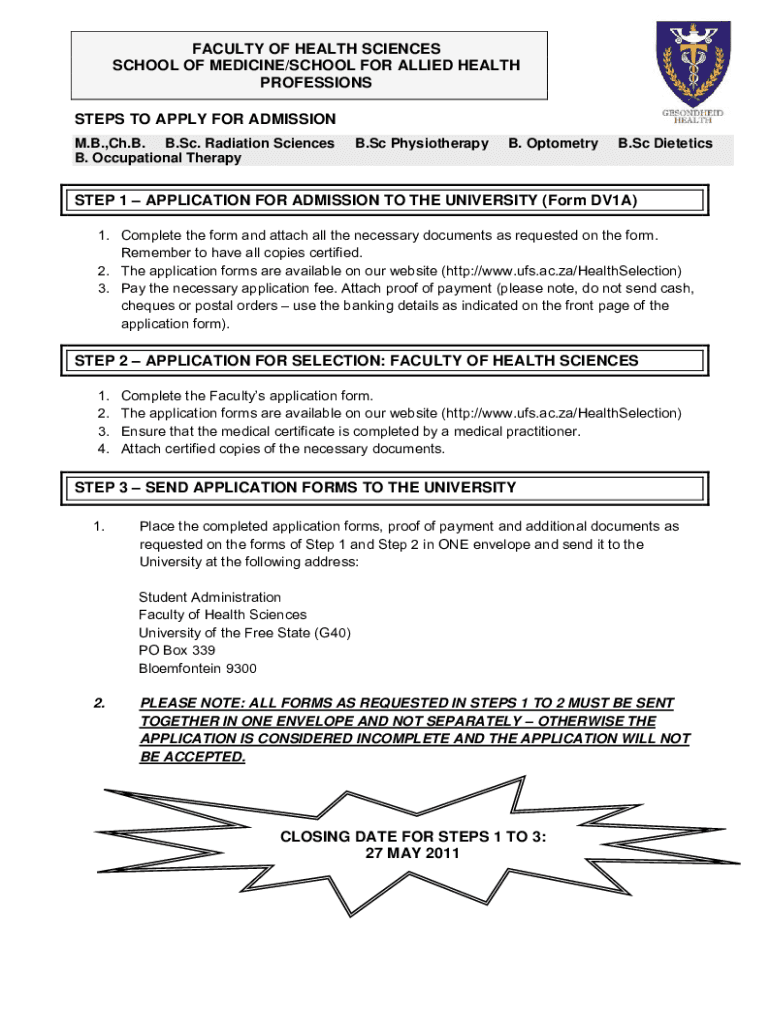 FACULTY OF HEALTH SCIENCES
SCHOOL OF MEDICINE/SCHOOL FOR ALLIED HEALTH PROFESSIONS

GESONDHEID
HEALTH

STEPS TO APPLY FOR ADMISSION

M.B.,Ch.B. B.Sc. Radiation Sciences B.Sc Physiotherapy B. Optometry B.Sc Dietetics
B. Occupational Therapy

STEP 1 – APPLICATION FOR ADMISSION TO THE UNIVERSITY (Form DV1A)

1. Complete the form and attach all the necessary documents as requested on the form. Remember to have all copies certified.
2. The application forms are available on our website (http://www.ufs.ac.za/HealthSelection)
3. Pay the necessary application fee. Attach proof of payment (please note, do not send cash, cheques or postal orders – use the banking details as indicated on the front page of the application form).

STEP 2 – APPLICATION FOR SELECTION: FACULTY OF HEALTH SCIENCES

1. Complete the Faculty's application form.
2. The application forms are available on our website (http://www.ufs.ac.za/HealthSelection)
3. Ensure that the medical certificate is completed by a medical practitioner.
4. Attach certified copies of the necessary documents.

STEP 3 – SEND APPLICATION FORMS TO THE UNIVERSITY

1. Place the completed application forms, proof of payment and additional documents as requested on the forms of Step 1 and Step 2 in ONE envelope and send it to the University at the following address:

Student Administration
Faculty of Health Sciences
University of the Free State (G40)
PO Box 339
Bloemfontein 9300

2. PLEASE NOTE: ALL FORMS AS REQUESTED IN STEPS 1 TO 2 MUST BE SENT TOGETHER IN ONE ENVELOPE AND NOT SEPARATELY – OTHERWISE THE APPLICATION IS CONSIDERED INCOMPLETE AND THE APPLICATION WILL NOT BE ACCEPTED.

CLOSING DATE FOR STEPS 1 TO 3:
27 MAY 2011